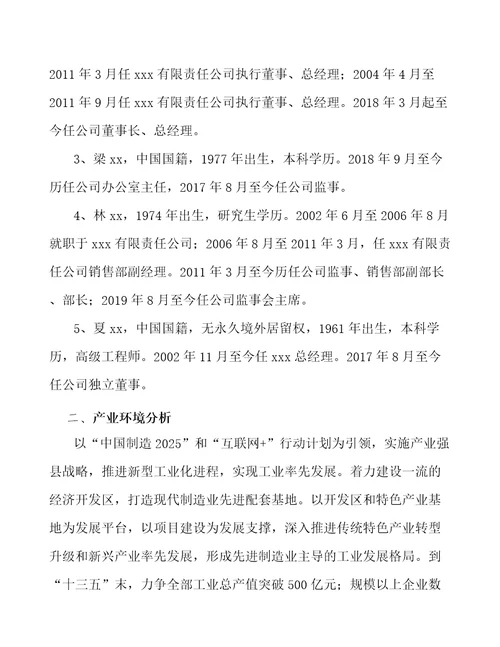 2011 年 3 月任 xxx 有限责任公司执行董事、总经理；2004 年 4 月至 2011 年 9 月任 xxx 有限责任公司执行董事、总经理。2018 年 3 月起至今任公司董事长、总经理。

3、梁 xx，中国国籍，1977 年出生，本科学历。2018 年 9 月至今历任公司办公室主任，2017 年 8 月至今任公司监事。

4、林 xx，1974 年出生，研究生学历。2002 年 6 月至 2006 年 8 月就职于 xxx 有限责任公司；2006 年 8 月至 2011 年 3 月，任 xxx 有限责任公司销售部副经理。2011 年 3 月至今历任公司监事、销售部副部长、部长；2019 年 8 月至今任公司监事会主席。

5、夏 xx，中国国籍，无永久境外居留权，1961 年出生，本科学历，高级工程师。2002 年 11 月至今任 xxx 总经理。2017 年 8 月至今任公司独立董事。

二、产业环境分析

以“中国制造 2025”和“互联网+”行动计划为引领，实施产业强县战略，推进新型工业化进程，实现工业率先发展。着力建设一流的经济开发区，打造现代制造业先进配套基地。以开发区和特色产业基地为发展平台，以项目建设为发展支撑，深入推进传统特色产业转型升级和新兴产业率先发展，形成先进制造业主导的工业发展格局。到“十三五”末，力争全部工业总产值突破 500 亿元；规模以上企业数